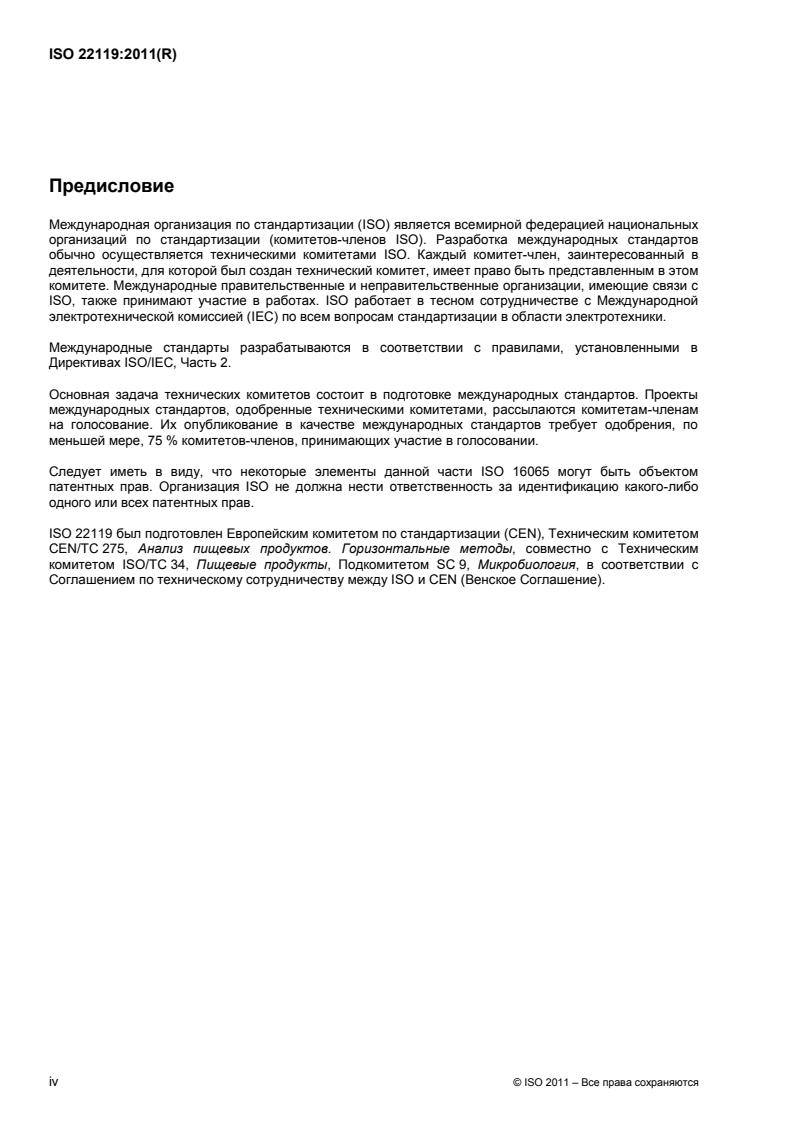 ISO 22119:2011(R)

Предисловие

Международная организация по стандартизации (ISO) является всемирной федерацией национальных организаций по стандартизации (комитетов-членов ISO). Разработка международных стандартов обычно осуществляется техническими комитетами ISO. Каждый комитет-член, заинтересованный в деятельности, для которой был создан технический комитет, имеет право быть представленным в этом комитете. Международные правительственные и неправительственные организации, имеющие связи с ISO, также принимают участие в работах. ISO работает в тесном сотрудничестве с Международной электротехнической комиссией (IEC) по всем вопросам стандартизации в области электротехники.

Международные стандарты разрабатываются в соответствии с правилами, установленными в Директивах ISO/IEC, Часть 2.

Основная задача технических комитетов состоит в подготовке международных стандартов. Проекты международных стандартов, одобренные техническими комитетами, рассылаются комитетам-членам на голосование. Их опубликование в качестве международных стандартов требует одобрения, по меньшей мере, 75 % комитетов-членов, принимающих участие в голосовании.

Следует иметь в виду, что некоторые элементы данной части ISO 16065 могут быть объектом патентных прав. Организация ISO не должна нести ответственность за идентификацию какого-либо одного или всех патентных прав.

ISO 22119 был подготовлен Европейским комитетом по стандартизации (CEN), Техническим комитетом CEN/TC 275, Анализ пищевых продуктов. Горизонтальные методы, совместно с Техническим комитетом ISO/TC 34, Пищевые продукты, Подкомитетом SC 9, Микробиология, в соответствии с Соглашением по техническому сотрудничеству между ISO и CEN (Венское Соглашение).

iv

© ISO 2011 – Все права сохраняются